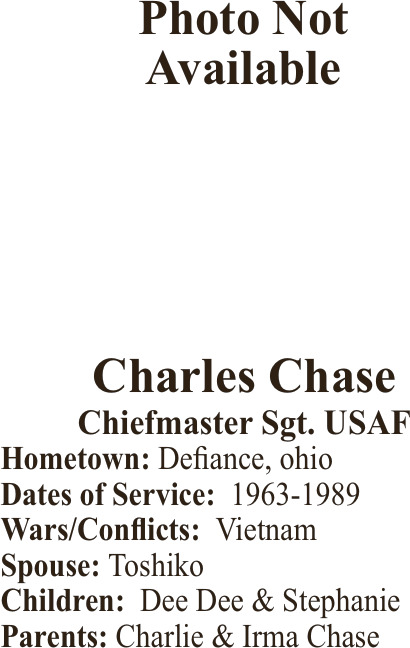 Photo Not Available

Charles Chase

Chiefmaster Sgt. USAF

Hometown: Defiance, ohio
Dates of Service: 1963-1989
Wars/Conflicts: Vietnam
Spouse: Toshiko
Children: Dee Dee & Stephanie
Parents: Charlie & Irma Chase